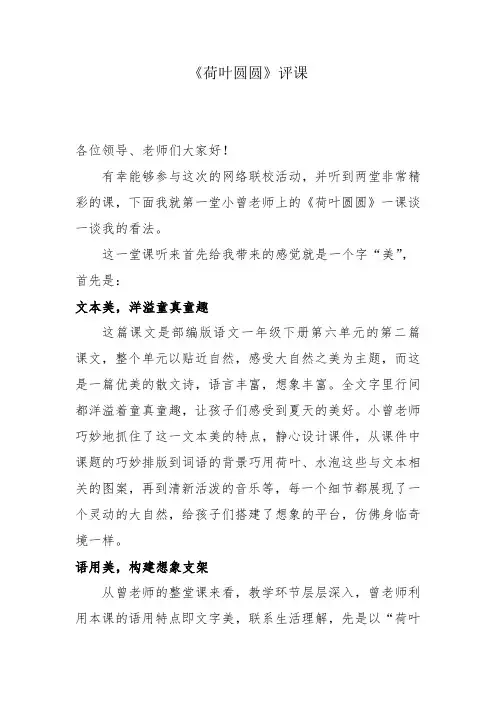 《荷叶圆圆》评课

各位领导、老师们大家好！

有幸能够参与这次的网络联校活动，并听到两堂非常精彩的课，下面我就第一堂小曾老师上的《荷叶圆圆》一课谈一谈我的看法。

这一堂课听来首先给我带来的感觉就是一个字“美”，首先是：

文本美，洋溢童真童趣

这篇课文是部编版语文一年级下册第六单元的第二篇课文，整个单元以贴近自然，感受大自然之美为主题，而这是一篇优美的散文诗，语言丰富，想象丰富。全文字里行间都洋溢着童真童趣，让孩子们感受到夏天的美好。小曾老师巧妙地抓住了这一文本美的特点，静心设计课件，从课件中课题的巧妙排版到词语的背景巧用荷叶、水泡这些与文本相关的图案，再到清新活泼的音乐等，每一个细节都展现了一个灵动的大自然，给孩子们搭建了想象的平台，仿佛身临奇境一样。

语用美，构建想象支架

从曾老师的整堂课来看，教学环节层层深入，曾老师利用本课的语用特点即文字美，联系生活理解，先是以“荷叶